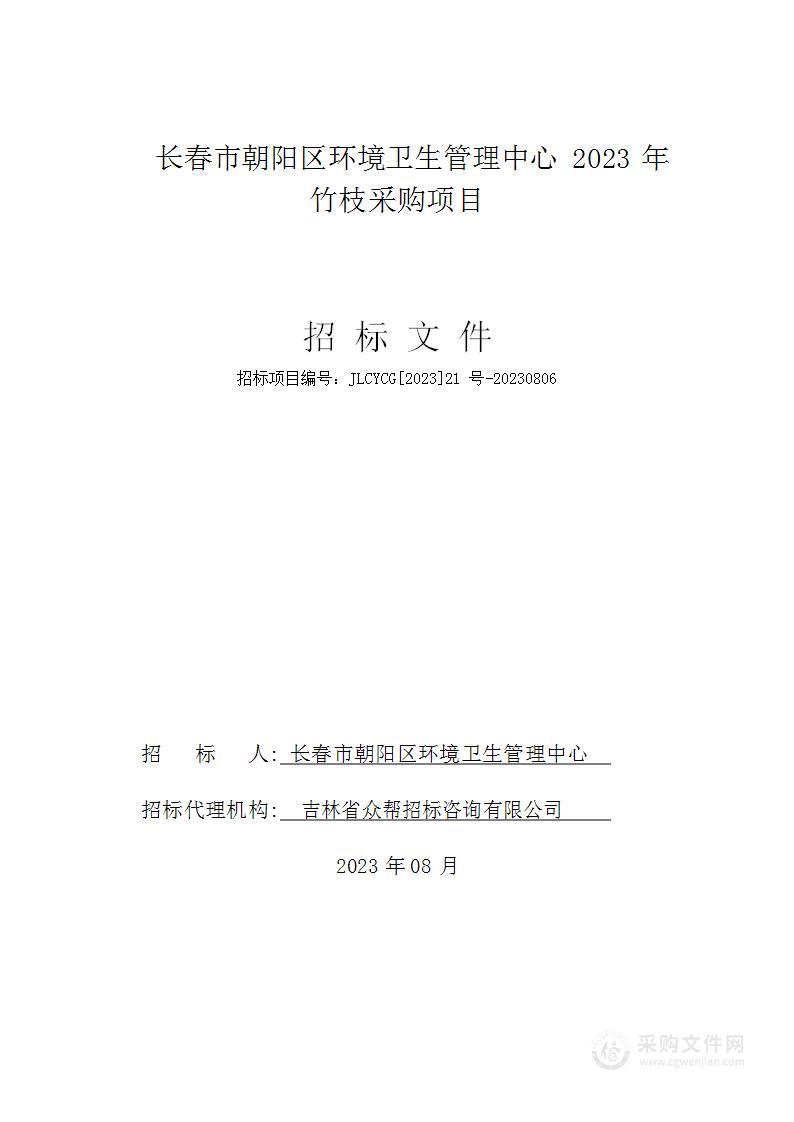 长春市朝阳区环境卫生管理中心 2023 年竹枝采购项目

招 标 文 件

招标项目编号：JLCYCG[2023]21 号-20230806

招 标 人: 长春市朝阳区环境卫生管理中心

招标代理机构: 吉林省众帮招标咨询有限公司

2023 年 08 月

采购文件网
www.cgwenjian.com